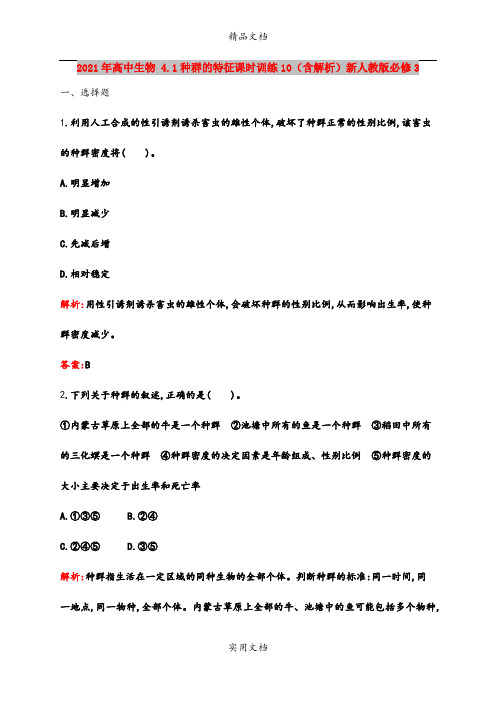 精品文档

2021年高中生物 4.1种群的特征课时训练10（含解析）新人教版必修3

一、选择题

1.利用人工合成的性引诱剂诱杀害虫的雄性个体,破坏了种群正常的性别比例,该害虫的种群密度将(　　)。

A.明显增加

B.明显减少

C.先减后增

D.相对稳定

解析:用性引诱剂诱杀害虫的雄性个体,会破坏种群的性别比例,从而影响出生率,使种群密度减少。

答案:B

2.下列关于种群的叙述,正确的是(　　)。

①内蒙古草原上全部的牛是一个种群　②池塘中所有的鱼是一个种群　③稻田中所有的三化螟是一个种群　④种群密度的决定因素是年龄组成、性别比例　⑤种群密度的大小主要决定于出生率和死亡率

A.①③⑤　　B.②④

C.②④⑤　　D.③⑤

解析:种群指生活在一定区域的同种生物的全部个体。判断种群的标准:同一时间,同一地点,同一物种,全部个体。内蒙古草原上全部的牛、池塘中的鱼可能包括多个物种,

实用文档